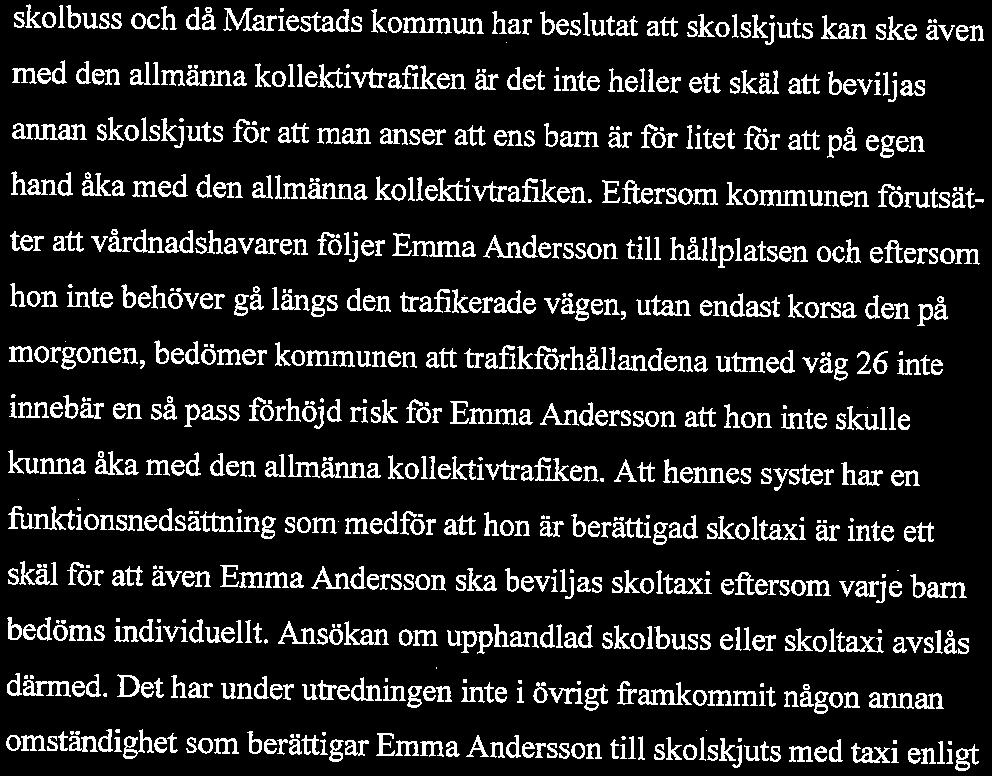 skolbuss och då Mariestads kommun har beslutat att skolskjuts kan ske även med den allmänna kollektivtrafiken är det inte heller ett skäl att beviljas annan skolskjuts för att man anser att ens barn är för litet för att på egen hand åka med den allmänna kollektivtrafiken. Eftersom kommunen förutsätter att vårdnadshavaren följer Emma Andersson till hållplatsen och eftersom hon inte behöver gå längs den trafikerade vägen, utan endast korsa den på morgonen, bedömer kommunen att trafikförhållandena utmed väg 26 inte innebär en så pass förhöjd risk för Emma Andersson att hon inte skulle kunna åka med den allmänna kollektivtrafiken. Att hennes syster har en funktionsnedsättning som medför att hon är berättigad skoltaxi är inte ett skäl för att även Emma Andersson ska beviljas skoltaxi eftersom varje barn bedöms individuellt. Ansökan om upphandlad skolbuss eller skoltaxi avslås därmed. Det har under utredningen inte i övrigt framkommit någon annan omständighet som berättigar Emma Andersson till skolskjuts med taxi enligt